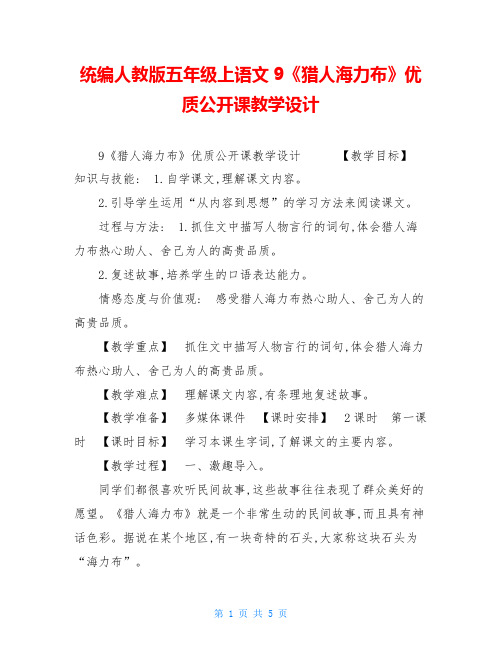 统编人教版五年级上语文 9《猎人海力布》优质公开课教学设计

9《猎人海力布》优质公开课教学设计 【教学目标】 知识与技能： 1.自学课文,理解课文内容。

2.引导学生运用“从内容到思想”的学习方法来阅读课文。

过程与方法： 1.抓住文中描写人物言行的词句,体会猎人海力布热心助人、舍己为人的高贵品质。

2.复述故事,培养学生的口语表达能力。

情感态度与价值观： 感受猎人海力布热心助人、舍己为人的高贵品质。

【教学重点】 抓住文中描写人物言行的词句,体会猎人海力布热心助人、舍己为人的高贵品质。

【教学难点】 理解课文内容,有条理地复述故事。

【教学准备】 多媒体课件 【课时安排】 2课时 第一课时 【课时目标】 学习本课生字词,了解课文的主要内容。

【教学过程】 一、激趣导入。

同学们都很喜欢听民间故事,这些故事往往表现了群众美好的愿望。《猎人海力布》就是一个非常生动的民间故事,而且具有神话色彩。据说在某个地区,有一块奇特的石头,大家称这块石头为“海力布”。

第 1 页 共 5 页